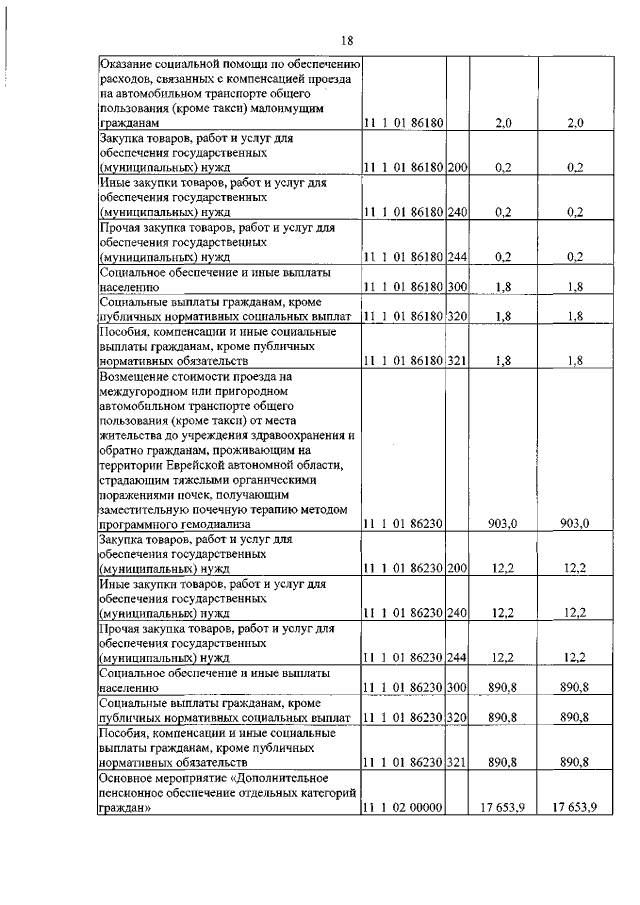 18

| | | | | |
|---|---|---|---|---|
| Оказание социальной помощи по обеспечению расходов, связанных с компенсацией проезда на автомобильном транспорте общего пользования (кроме такси) малоимущим гражданам | 11 1 01 86180 | | 2,0 | 2,0 |
| Закупка товаров, работ и услуг для обеспечения государственных (муниципальных) нужд | 11 1 01 86180 | 200 | 0,2 | 0,2 |
| Иные закупки товаров, работ и услуг для обеспечения государственных (муниципальных) нужд | 11 1 01 86180 | 240 | 0,2 | 0,2 |
| Прочая закупка товаров, работ и услуг для обеспечения государственных (муниципальных) нужд | 11 1 01 86180 | 244 | 0,2 | 0,2 |
| Социальное обеспечение и иные выплаты населению | 11 1 01 86180 | 300 | 1,8 | 1,8 |
| Социальные выплаты гражданам, кроме публичных нормативных социальных выплат | 11 1 01 86180 | 320 | 1,8 | 1,8 |
| Пособия, компенсации и иные социальные выплаты гражданам, кроме публичных нормативных обязательств | 11 1 01 86180 | 321 | 1,8 | 1,8 |
| Возмещение стоимости проезда на междугородном или пригородном автомобильном транспорте общего пользования (кроме такси) от места жительства до учреждения здравоохранения и обратно гражданам, проживающим на территории Еврейской автономной области, страдающим тяжелыми органическими поражениями почек, получающим заместительную почечную терапию методом программного гемодиализа | 11 1 01 86230 | | 903,0 | 903,0 |
| Закупка товаров, работ и услуг для обеспечения государственных (муниципальных) нужд | 11 1 01 86230 | 200 | 12,2 | 12,2 |
| Иные закупки товаров, работ и услуг для обеспечения государственных (муниципальных) нужд | 11 1 01 86230 | 240 | 12,2 | 12,2 |
| Прочая закупка товаров, работ и услуг для обеспечения государственных (муниципальных) нужд | 11 1 01 86230 | 244 | 12,2 | 12,2 |
| Социальное обеспечение и иные выплаты населению | 11 1 01 86230 | 300 | 890,8 | 890,8 |
| Социальные выплаты гражданам, кроме публичных нормативных социальных выплат | 11 1 01 86230 | 320 | 890,8 | 890,8 |
| Пособия, компенсации и иные социальные выплаты гражданам, кроме публичных нормативных обязательств | 11 1 01 86230 | 321 | 890,8 | 890,8 |
| Основное мероприятие «Дополнительное пенсионное обеспечение отдельных категорий граждан» | 11 1 02 00000 | | 17 653,9 | 17 653,9 |